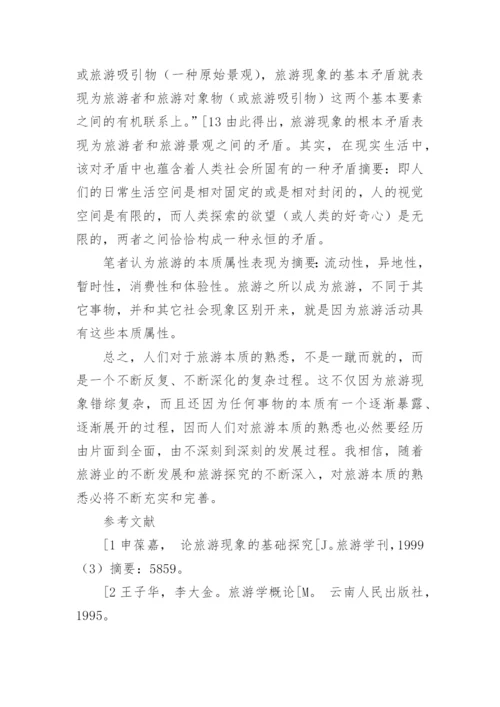 或旅游吸引物（一种原始景观），旅游现象的基本矛盾就表现为旅游者和旅游对象物（或旅游吸引物）这两个基本要素之间的有机联系上。”[13 由此得出，旅游现象的根本矛盾表现为旅游者和旅游景观之间的矛盾。其实，在现实生活中，该对矛盾中也蕴含着人类社会所固有的一种矛盾摘要：即人们的日常生活空间是相对固定的或是相对封闭的，人的视觉空间是有限的，而人类探索的欲望（或人类的好奇心）是无限的，两者之间恰恰构成一种永恒的矛盾。

笔者认为旅游的本质属性表现为摘要：流动性，异地性，暂时性，消费性和体验性。旅游之所以成为旅游，不同于其它事物，并和其它社会现象区别开来，就是因为旅游活动具有这些本质属性。

总之，人们对于旅游本质的熟悉，不是一蹴而就的，而是一个不断反复、不断深化的复杂过程。这不仅因为旅游现象错综复杂，而且还因为任何事物的本质有一个逐渐暴露、逐渐展开的过程，因而人们对旅游本质的熟悉也必然要经历由片面到全面，由不深刻到深刻的发展过程。我相信，随着旅游业的不断发展和旅游探究的不断深入，对旅游本质的熟悉必将不断充实和完善。

参考文献

[1 申葆嘉， 论旅游现象的基础探究[J。旅游学刊，1999（3）摘要：5859。

[2 王子华，李大金。旅游学概论[M。 云南人民出版社，1995。